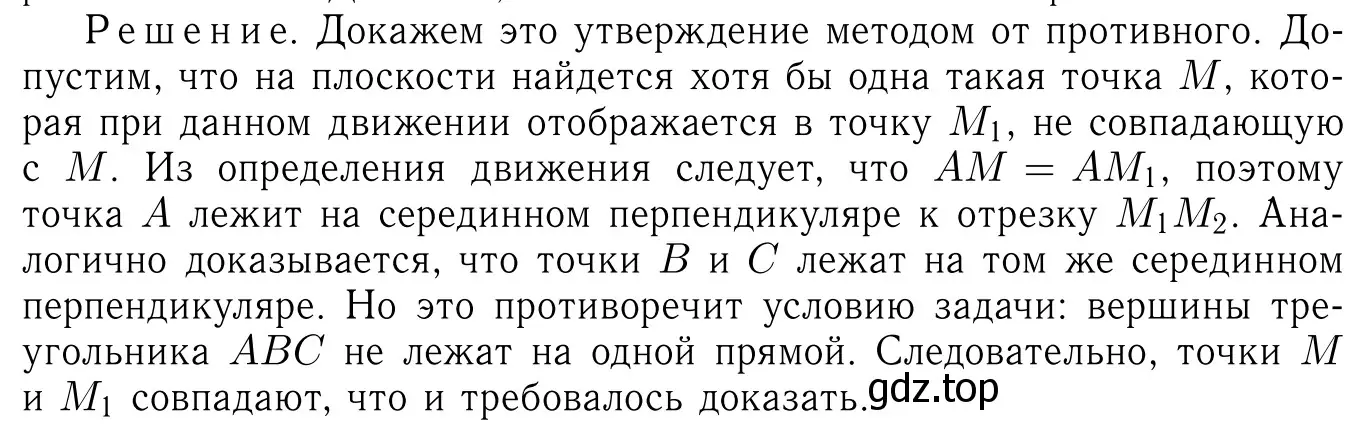 Решение. Докажем это утверждение методом от противного. Допустим, что на плоскости найдется хотя бы одна такая точка $M$, которая при данном движении отображается в точку $M_1$, не совпадающую с $M$. Из определения движения следует, что $AM = AM_1$, поэтому точка $A$ лежит на серединном перпендикуляре к отрезку $M_1M_2$. Аналогично доказывается, что точки $B$ и $C$ лежат на том же серединном перпендикуляре. Но это противоречит условию задачи: вершины треугольника $ABC$ не лежат на одной прямой. Следовательно, точки $M$ и $M_1$ совпадают, что и требовалось доказать. gdz.top